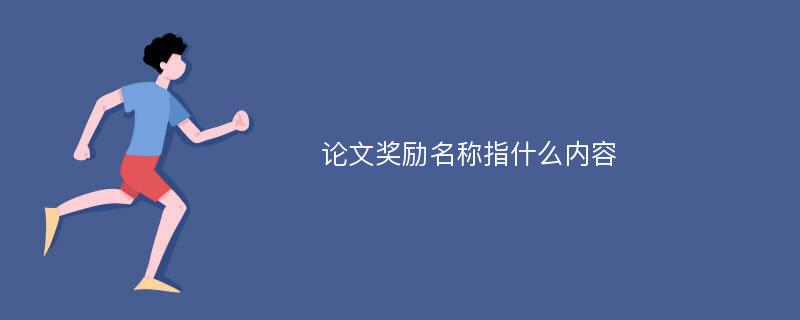 论文奖励名称指什么内容